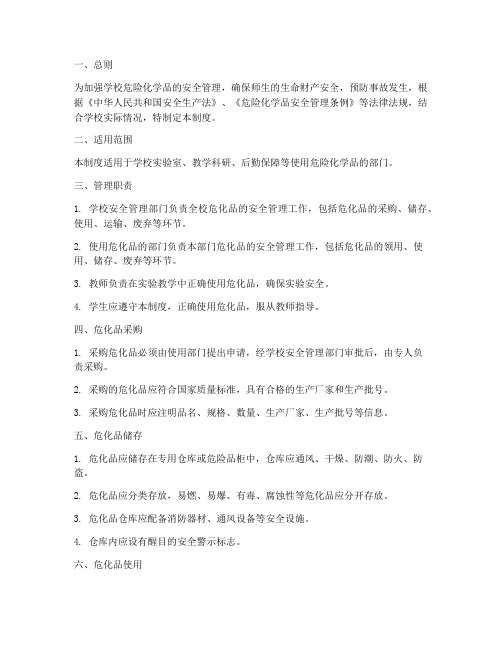 一、总则

为加强学校危险化学品的安全管理，确保师生的生命财产安全，预防事故发生，根据《中华人民共和国安全生产法》、《危险化学品安全管理条例》等法律法规，结合学校实际情况，特制定本制度。

二、适用范围

本制度适用于学校实验室、教学科研、后勤保障等使用危险化学品的部门。

三、管理职责

1. 学校安全管理部门负责全校危化品的安全管理工作，包括危化品的采购、储存、使用、运输、废弃等环节。

2. 使用危化品的部门负责本部门危化品的安全管理工作，包括危化品的领用、使用、储存、废弃等环节。

3. 教师负责在实验教学中正确使用危化品，确保实验安全。

4. 学生应遵守本制度，正确使用危化品，服从教师指导。

四、危化品采购

1. 采购危化品必须由使用部门提出申请，经学校安全管理部门审批后，由专人负责采购。

2. 采购的危化品应符合国家质量标准，具有合格的生产厂家和生产批号。

3. 采购危化品时应注明品名、规格、数量、生产厂家、生产批号等信息。

五、危化品储存

1. 危化品应储存在专用仓库或危险品柜中，仓库应通风、干燥、防潮、防火、防盗。

2. 危化品应分类存放，易燃、易爆、有毒、腐蚀性等危化品应分开存放。

3. 危化品仓库应配备消防器材、通风设备等安全设施。

4. 仓库内应设有醒目的安全警示标志。

六、危化品使用